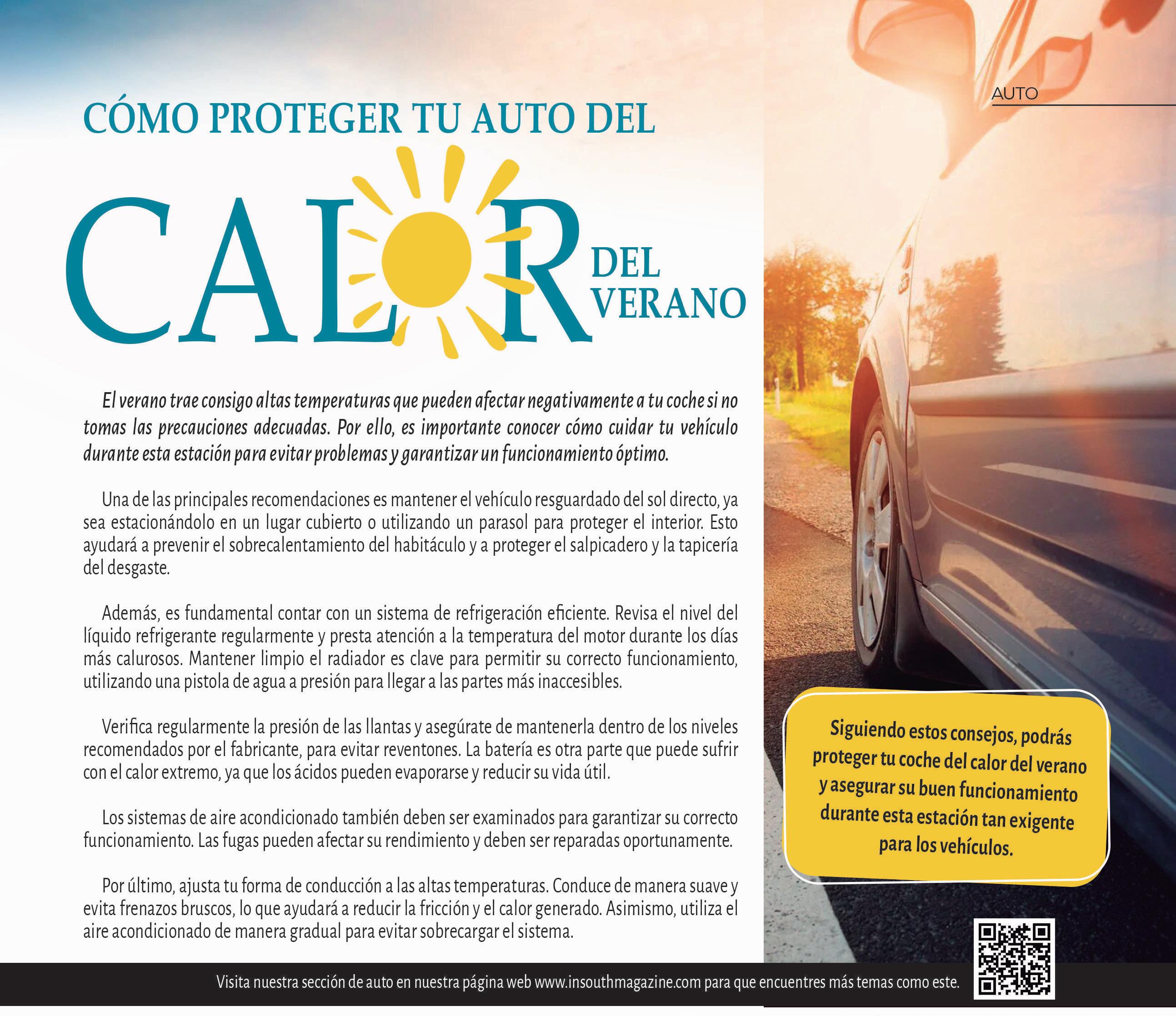 AUTO

CÓMO PROTEGER TU AUTO DEL

CALOR DEL VERANO

El verano trae consigo altas temperaturas que pueden afectar negativamente a tu coche si no tomas las precauciones adecuadas. Por ello, es importante conocer cómo cuidar tu vehículo durante esta estación para evitar problemas y garantizar un funcionamiento óptimo.

Una de las principales recomendaciones es mantener el vehículo resguardado del sol directo, ya sea estacionándolo en un lugar cubierto o utilizando un parasol para proteger el interior. Esto ayudará a prevenir el sobrecalentamiento del habitáculo y a proteger el salpicadero y la tapicería del desgaste.

Además, es fundamental contar con un sistema de refrigeración eficiente. Revisa el nivel del líquido refrigerante regularmente y presta atención a la temperatura del motor durante los días más calurosos. Mantener limpio el radiador es clave para permitir su correcto funcionamiento, utilizando una pistola de agua a presión para llegar a las partes más inaccesibles.

Verifica regularmente la presión de las llantas y asegúrate de mantenerla dentro de los niveles recomendados por el fabricante, para evitar reventones. La batería es otra parte que puede sufrir con el calor extremo, ya que los ácidos pueden evaporarse y reducir su vida útil.

Los sistemas de aire acondicionado también deben ser examinados para garantizar su correcto funcionamiento. Las fugas pueden afectar su rendimiento y deben ser reparadas oportunamente.

Por último, ajusta tu forma de conducción a las altas temperaturas. Conduce de manera suave y evita frenazos bruscos, lo que ayudará a reducir la fricción y el calor generado. Asimismo, utiliza el aire acondicionado de manera gradual para evitar sobrecargar el sistema.

Siguiendo estos consejos, podrás proteger tu coche del calor del verano y asegurar su buen funcionamiento durante esta estación tan exigente para los vehículos.

Visita nuestra sección de auto en nuestra página web www.insouthmagazine.com para que encuentres más temas como este.